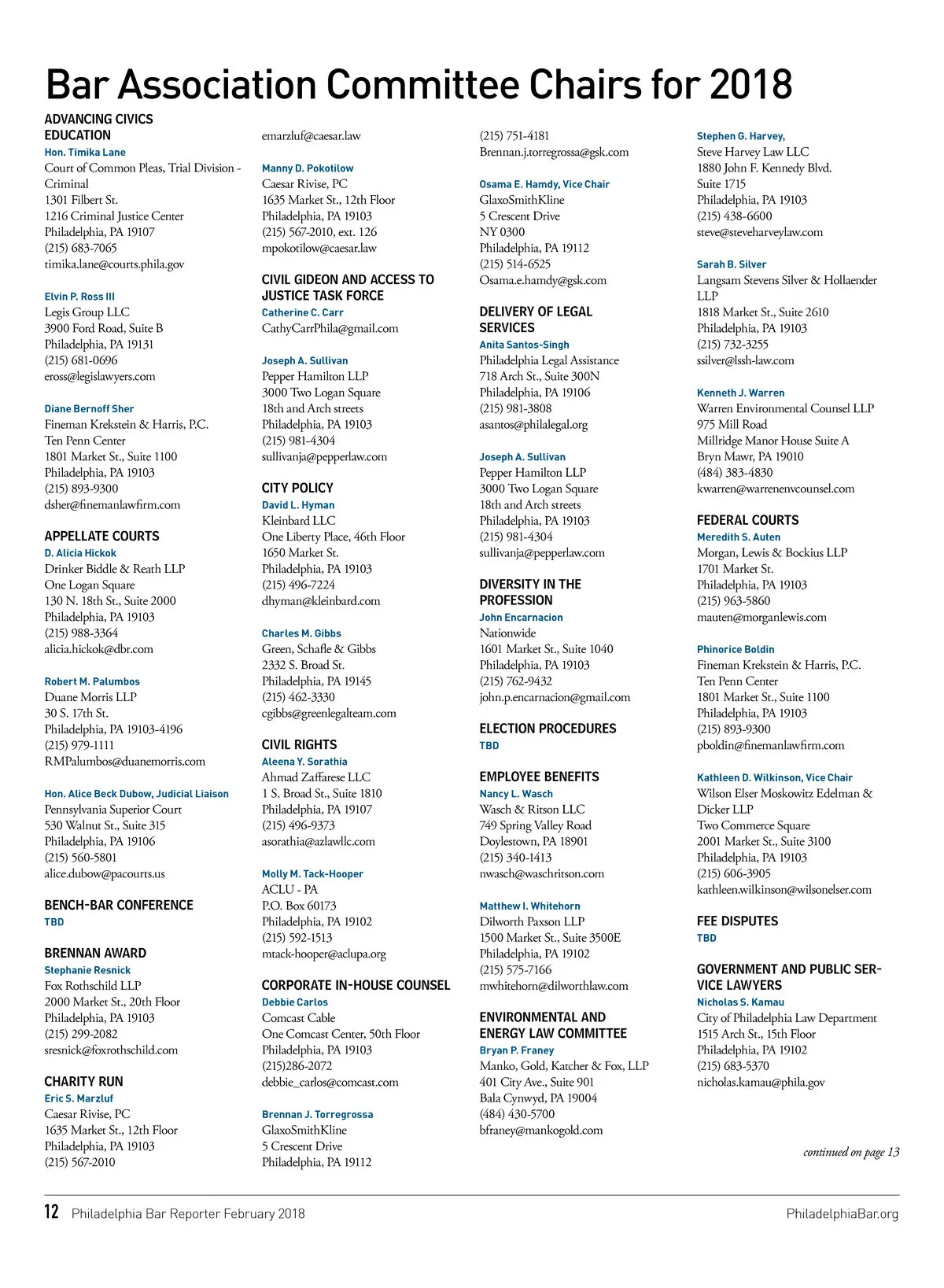 Bar Association Committee Chairs for 2018

ADVANCING CIVICS EDUCATION
Hon. Timika Lane
Court of Common Pleas, Trial Division - Criminal
1301 Filbert St.
1216 Criminal Justice Center
Philadelphia, PA 19107
(215) 683-7065
timika.lane@courts.phila.gov

Elvin P. Ross III
Legis Group LLC
3900 Ford Road, Suite B
Philadelphia, PA 19131
(215) 681-0696
eross@legislawyers.com

Diane Bernoff Sher
Fineman Krekstein & Harris, P.C.
Ten Penn Center
1801 Market St., Suite 1100
Philadelphia, PA 19103
(215) 893-9300
dsher@finemanlawfirm.com

APPELLATE COURTS
D. Alicia Hickok
Drinker Biddle & Reath LLP
One Logan Square
130 N. 18th St., Suite 2000
Philadelphia, PA 19103
(215) 988-3364
alicia.hickok@dbr.com

Robert M. Palumbos
Duane Morris LLP
30 S. 17th St.
Philadelphia, PA 19103-4196
(215) 979-1111
RMPalumbos@duanemorris.com

Hon. Alice Beck Dubow, Judicial Liaison
Pennsylvania Superior Court
530 Walnut St., Suite 315
Philadelphia, PA 19106
(215) 560-5801
alice.dubow@pacourts.us

BENCH-BAR CONFERENCE
TBD

BRENNAN AWARD
Stephanie Resnick
Fox Rothschild LLP
2000 Market St., 20th Floor
Philadelphia, PA 19103
(215) 299-2082
sresnick@foxrothschild.com

CHARITY RUN
Eric S. Marzluf
Caesar Rivise, PC
1635 Market St., 12th Floor
Philadelphia, PA 19103
(215) 567-2010
emarzluf@caesar.law

Manny D. Pokotilow
Caesar Rivise, PC
1635 Market St., 12th Floor
Philadelphia, PA 19103
(215) 567-2010, ext. 126
mpokotilow@caesar.law

CIVIL GIDEON AND ACCESS TO JUSTICE TASK FORCE
Catherine C. Carr
CathyCarrPhila@gmail.com

Joseph A. Sullivan
Pepper Hamilton LLP
3000 Two Logan Square
18th and Arch streets
Philadelphia, PA 19103
(215) 981-4304
sullivanja@pepperlaw.com

CITY POLICY
David L. Hyman
Kleinbard LLC
One Liberty Place, 46th Floor
1650 Market St.
Philadelphia, PA 19103
(215) 496-7224
dhyman@kleinbard.com

Charles M. Gibbs
Green, Schafle & Gibbs
2332 S. Broad St.
Philadelphia, PA 19145
(215) 462-3330
cgibbs@greenlegalteam.com

CIVIL RIGHTS
Aleena Y. Sorathia
Ahmad Zaffarese LLC
1 S. Broad St., Suite 1810
Philadelphia, PA 19107
(215) 496-9373
asorathia@azlawllc.com

Molly M. Tack-Hooper
ACLU - PA
P.O. Box 60173
Philadelphia, PA 19102
(215) 592-1513
mtack-hooper@aclupa.org

CORPORATE IN-HOUSE COUNSEL
Debbie Carlos
Comcast Cable
One Comcast Center, 50th Floor
Philadelphia, PA 19103
(215)286-2072
debbie_carlos@comcast.com

Brennan J. Torregrossa
GlaxoSmithKline
5 Crescent Drive
Philadelphia, PA 19112
(215) 751-4181
Brennan.j.torregrossa@gsk.com

Osama E. Hamdy, Vice Chair
GlaxoSmithKline
5 Crescent Drive
NY 0300
Philadelphia, PA 19112
(215) 514-6525
Osama.e.hamdy@gsk.com

DELIVERY OF LEGAL SERVICES
Anita Santos-Singh
Philadelphia Legal Assistance
718 Arch St., Suite 300N
Philadelphia, PA 19106
(215) 981-3808
asantos@philalegal.org

Joseph A. Sullivan
Pepper Hamilton LLP
3000 Two Logan Square
18th and Arch streets
Philadelphia, PA 19103
(215) 981-4304
sullivanja@pepperlaw.com

DIVERSITY IN THE PROFESSION
John Encarnacion
Nationwide
1601 Market St., Suite 1040
Philadelphia, PA 19103
(215) 762-9432
john.p.encarnacion@gmail.com

ELECTION PROCEDURES
TBD

EMPLOYEE BENEFITS
Nancy L. Wasch
Wasch & Ritson LLC
749 Spring Valley Road
Doylestown, PA 18901
(215) 340-1413
nwasch@waschritson.com

Matthew I. Whitehorn
Dilworth Paxson LLP
1500 Market St., Suite 3500E
Philadelphia, PA 19102
(215) 575-7166
mwhitehorn@dilworthlaw.com

ENVIRONMENTAL AND ENERGY LAW COMMITTEE
Bryan P. Franey
Manko, Gold, Katcher & Fox, LLP
401 City Ave., Suite 901
Bala Cynwyd, PA 19004
(484) 430-5700
bfraney@mankogold.com

Stephen G. Harvey,
Steve Harvey Law LLC
1880 John F. Kennedy Blvd.
Suite 1715
Philadelphia, PA 19103
(215) 438-6600
steve@steveharveylaw.com

Sarah B. Silver
Langsam Stevens Silver & Hollaender LLP
1818 Market St., Suite 2610
Philadelphia, PA 19103
(215) 732-3255
ssilver@lssh-law.com

Kenneth J. Warren
Warren Environmental Counsel LLP
975 Mill Road
Millridge Manor House Suite A
Bryn Mawr, PA 19010
(484) 383-4830
kwarren@warrenenvcounsel.com

FEDERAL COURTS
Meredith S. Auten
Morgan, Lewis & Bockius LLP
1701 Market St.
Philadelphia, PA 19103
(215) 963-5860
mauten@morganlewis.com

Phinorice Boldin
Fineman Krekstein & Harris, P.C.
Ten Penn Center
1801 Market St., Suite 1100
Philadelphia, PA 19103
(215) 893-9300
pboldin@finemanlawfirm.com

Kathleen D. Wilkinson, Vice Chair
Wilson Elser Moskowitz Edelman & Dicker LLP
Two Commerce Square
2001 Market St., Suite 3100
Philadelphia, PA 19103
(215) 606-3905
kathleen.wilkinson@wilsonelser.com

FEE DISPUTES
TBD

GOVERNMENT AND PUBLIC SERVICE LAWYERS
Nicholas S. Kamau
City of Philadelphia Law Department
1515 Arch St., 15th Floor
Philadelphia, PA 19102
(215) 683-5370
nicholas.kamau@phila.gov

continued on page 13

12 Philadelphia Bar Reporter February 2018 PhiladelphiaBar.org